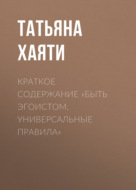 ТАТЬЯНА ХАЯТИ

КРАТКОЕ СОДЕРЖАНИЕ «БЫТЬ ЭГОИСТОМ. УНИВЕРСАЛЬНЫЕ ПРАВИЛА»